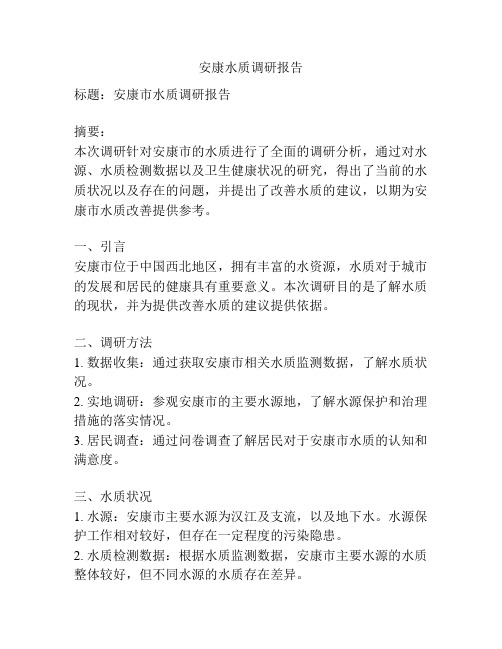 安康水质调研报告

标题：安康市水质调研报告

摘要：
本次调研针对安康市的水质进行了全面的调研分析，通过对水源、水质检测数据以及卫生健康状况的研究，得出了当前的水质状况以及存在的问题，并提出了改善水质的建议，以期为安康市水质改善提供参考。

一、引言
安康市位于中国西北地区，拥有丰富的水资源，水质对于城市的发展和居民的健康具有重要意义。本次调研目的是了解水质的现状，并为提供改善水质的建议提供依据。

二、调研方法
1. 数据收集：通过获取安康市相关水质监测数据，了解水质状况。
2. 实地调研：参观安康市的主要水源地，了解水源保护和治理措施的落实情况。
3. 居民调查：通过问卷调查了解居民对于安康市水质的认知和满意度。

三、水质状况
1. 水源：安康市主要水源为汉江及支流，以及地下水。水源保护工作相对较好，但存在一定程度的污染隐患。
2. 水质检测数据：根据水质监测数据，安康市主要水源的水质整体较好，但不同水源的水质存在差异。